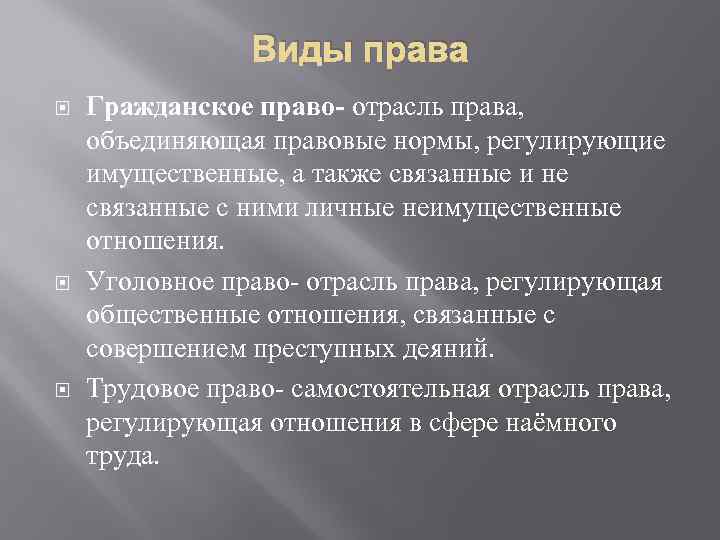 Виды права

Гражданское право- отрасль права, объединяющая правовые нормы, регулирующие имущественные, а также связанные и не связанные с ними личные неимущественные отношения.

Уголовное право- отрасль права, регулирующая общественные отношения, связанные с совершением преступных деяний.

Трудовое право- самостоятельная отрасль права, регулирующая отношения в сфере наёмного труда.